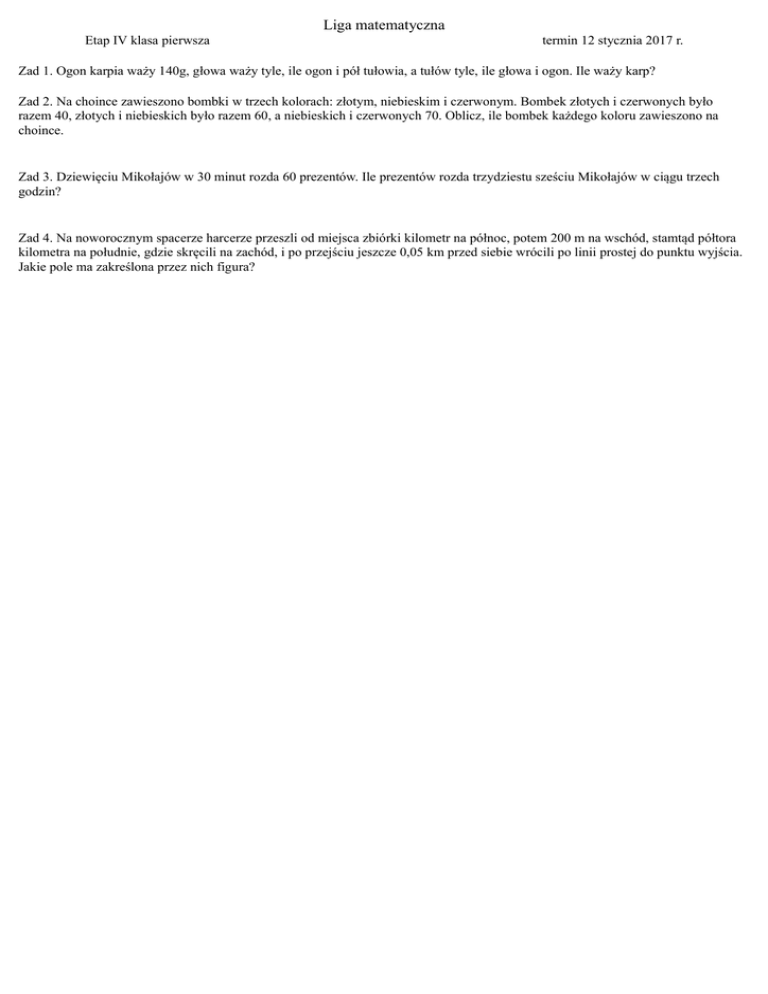 Liga matematyczna

Etap IV klasa pierwsza

termin 12 stycznia 2017 r.

Zad 1. Ogon karpia waży 140g, głowa waży tyle, ile ogon i pół tułowia, a tułów tyle, ile głowa i ogon. Ile waży karp?

Zad 2. Na choince zawieszono bombki w trzech kolorach: złotym, niebieskim i czerwonym. Bombek złotych i czerwonych było razem 40, złotych i niebieskich było razem 60, a niebieskich i czerwonych 70. Oblicz, ile bombek każdego koloru zawieszono na choince.

Zad 3. Dziewięciu Mikołajów w 30 minut rozda 60 prezentów. Ile prezentów rozda trzydziestu sześciu Mikołajów w ciągu trzech godzin?

Zad 4. Na noworocznym spacerze harcerze przeszli od miejsca zbiórki kilometr na północ, potem 200 m na wschód, stamtąd półtora kilometra na południe, gdzie skręcili na zachód, i po przejściu jeszcze 0,05 km przed siebie wrócili po linii prostej do punktu wyjścia. Jakie pole ma zakreślona przez nich figura?